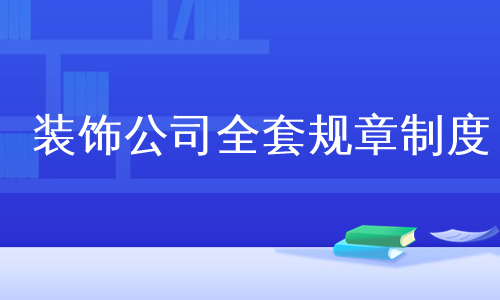 装饰公司全套规章制度